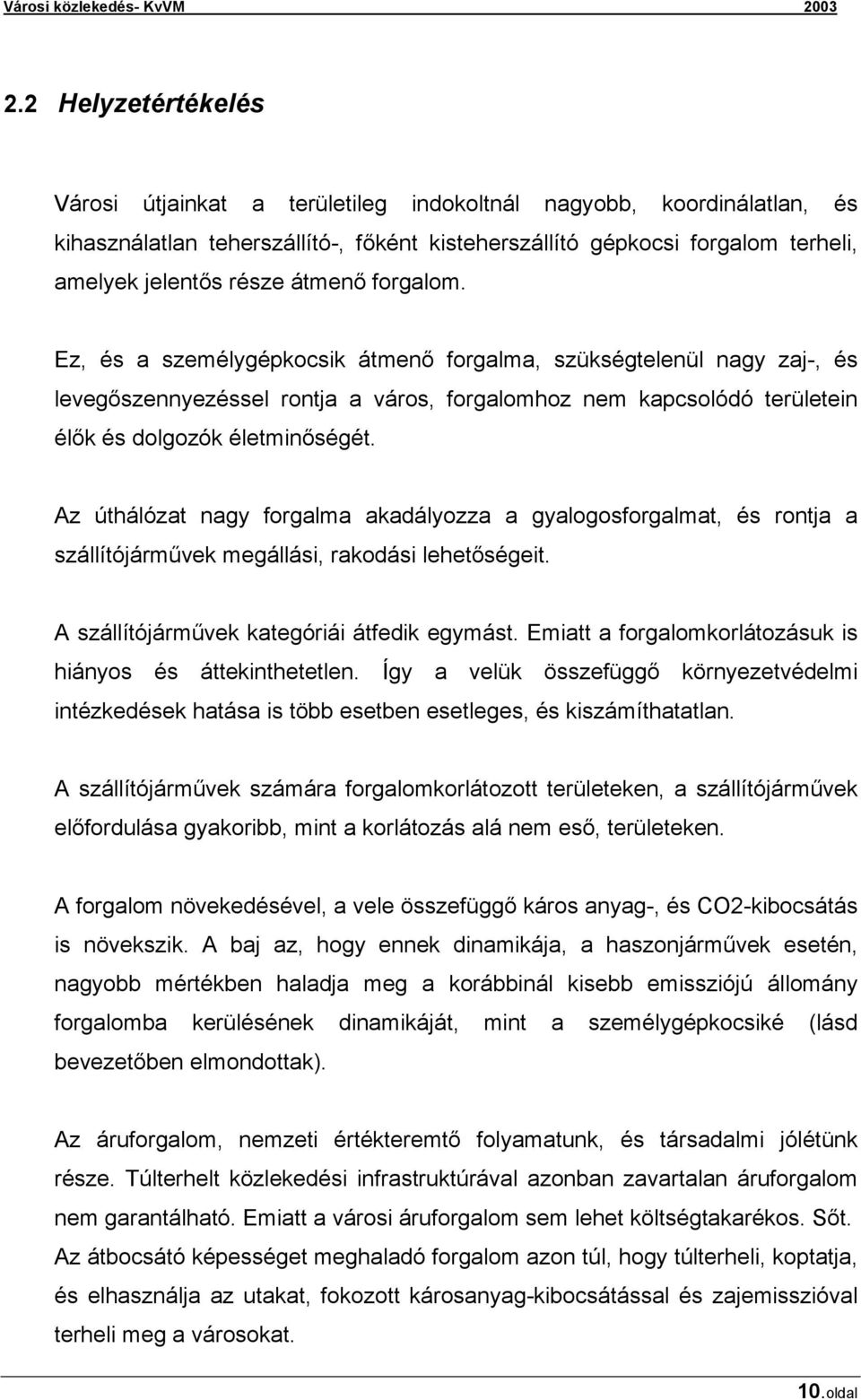 Városi közlekedés- KvVM 2003

2.2 Helyzetértékelés

Városi útjainkat a területileg indokoltnál nagyobb, koordinálatlan, és kihasználatlan teherszállító-, főként kisteherszállító gépkocsi forgalom terheli, amelyek jelentős része átmenő forgalom.

Ez, és a személygépkocsik átmenő forgalma, szükségtelenül nagy zaj-, és levegőszennyezéssel rontja a város, forgalomhoz nem kapcsolódó területein élők és dolgozók életminőségét.

Az úthálózat nagy forgalma akadályozza a gyalogosforgalmat, és rontja a szállítójárművek megállási, rakodási lehetőségeit.

A szállítójárművek kategóriái átfedik egymást. Emiatt a forgalomkorlátozásuk is hiányos és áttekinthetetlen. Így a velük összefüggő környezetvédelmi intézkedések hatása is több esetben esetleges, és kiszámíthatatlan.

A szállítójárművek számára forgalomkorlátozott területeken, a szállítójárművek előfordulása gyakoribb, mint a korlátozás alá nem eső, területeken.

A forgalom növekedésével, a vele összefüggő káros anyag-, és CO2-kibocsátás is növekszik. A baj az, hogy ennek dinamikája, a haszonjárművek esetén, nagyobb mértékben haladja meg a korábbinál kisebb emissziójú állomány forgalomba kerülésének dinamikáját, mint a személygépkocsiké (lásd bevezetőben elmondottak).

Az áruforgalom, nemzeti értékteremtő folyamatunk, és társadalmi jólétünk része. Túlterhelt közlekedési infrastruktúrával azonban zavartalan áruforgalom nem garantálható. Emiatt a városi áruforgalom sem lehet költségtakarékos. Sőt. Az átbocsátó képességet meghaladó forgalom azon túl, hogy túlterheli, koptatja, és elhasználja az utakat, fokozott károsanyag-kibocsátással és zajemisszióval terheli meg a városokat.

10.oldal